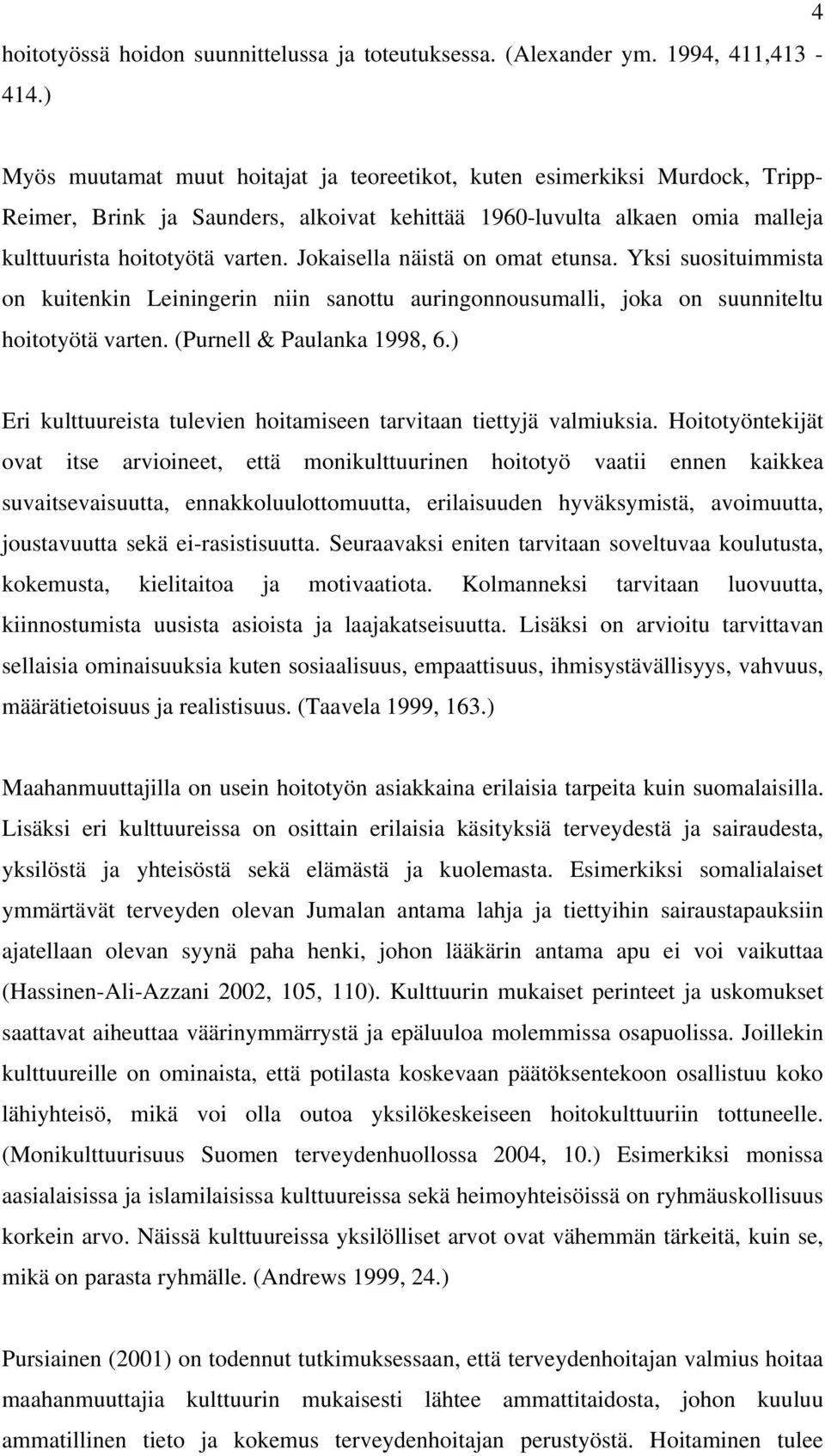 4

hoitotyössä hoidon suunnittelussa ja toteutuksessa. (Alexander ym. 1994, 411,413 - 414.)

Myös muutamat muut hoitajat ja teoreetikot, kuten esimerkiksi Murdock, Tripp-Reimer, Brink ja Saunders, alkoivat kehittää 1960-luvulta alkaen omia malleja kulttuurista hoitotyötä varten. Jokaisella näistä on omat etunsa. Yksi suosituimmista on kuitenkin Leiningerin niin sanottu auringonnousumalli, joka on suunniteltu hoitotyötä varten. (Purnell & Paulanka 1998, 6.)

Eri kulttuureista tulevien hoitamiseen tarvitaan tiettyjä valmiuksia. Hoitotyöntekijät ovat itse arvioineet, että monikulttuurinen hoitotyö vaatii ennen kaikkea suvaitsevaisuutta, ennakkoluulottomuutta, erilaisuuden hyväksymistä, avoimuutta, joustavuutta sekä ei-rasistisuutta. Seuraavaksi eniten tarvitaan soveltuvaa koulutusta, kokemusta, kielitaitoa ja motivaatiota. Kolmanneksi tarvitaan luovuutta, kiinnostumista uusista asioista ja laajakatseisuutta. Lisäksi on arvioitu tarvittavan sellaisia ominaisuuksia kuten sosiaalisuus, empaattisuus, ihmisystävällisyys, vahvuus, määrätietoisuus ja realistisuus. (Taavela 1999, 163.)

Maahanmuuttajilla on usein hoitotyön asiakkaina erilaisia tarpeita kuin suomalaisilla. Lisäksi eri kulttuureissa on osittain erilaisia käsityksiä terveydestä ja sairaudesta, yksilöstä ja yhteisöstä sekä elämästä ja kuolemasta. Esimerkiksi somalialaiset ymmärtävät terveyden olevan Jumalan antama lahja ja tiettyihin sairaustapauksiin ajatellaan olevan syynä paha henki, johon lääkärin antama apu ei voi vaikuttaa (Hassinen-Ali-Azzani 2002, 105, 110). Kulttuurin mukaiset perinteet ja uskomukset saattavat aiheuttaa väärinymmärrystä ja epäluuloa molemmissa osapuolissa. Joillekin kulttuureille on ominaista, että potilasta koskevaan päätöksentekoon osallistuu koko lähiyhteisö, mikä voi olla outoa yksilökeskeiseen hoitokulttuuriin tottuneelle. (Monikulttuurisuus Suomen terveydenhuollossa 2004, 10.) Esimerkiksi monissa aasialaisissa ja islamilaisissa kulttuureissa sekä heimoyhteisöissä on ryhmäuskollisuus korkein arvo. Näissä kulttuureissa yksilölliset arvot ovat vähemmän tärkeitä, kuin se, mikä on parasta ryhmälle. (Andrews 1999, 24.)

Pursiainen (2001) on todennut tutkimuksessaan, että terveydenhoitajan valmius hoitaa maahanmuuttajia kulttuurin mukaisesti lähtee ammattitaidosta, johon kuuluu ammatillinen tieto ja kokemus terveydenhoitajan perustyöstä. Hoitaminen tulee